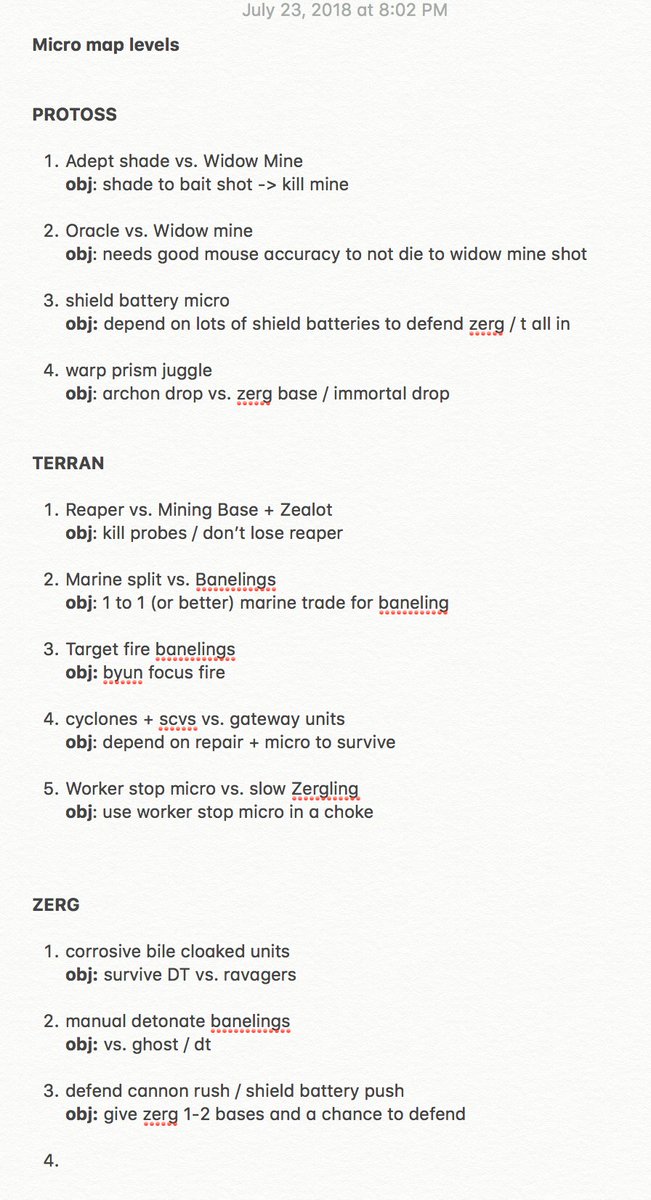 July 23, 2018 at 8:02 PM

Micro map levels

PROTOSS

1. Adept shade vs. Widow Mine
obj: shade to bait shot -> kill mine

2. Oracle vs. Widow mine
obj: needs good mouse accuracy to not die to widow mine shot

3. shield battery micro
obj: depend on lots of shield batteries to defend zerg / t all in

4. warp prism juggle
obj: archon drop vs. zerg base / immortal drop

TERRAN

1. Reaper vs. Mining Base + Zealot
obj: kill probes / don't lose reaper

2. Marine split vs. Banelings
obj: 1 to 1 (or better) marine trade for baneling

3. Target fire banelings
obj: byun focus fire

4. cyclones + scvs vs. gateway units
obj: depend on repair + micro to survive

5. Worker stop micro vs. slow Zergling
obj: use worker stop micro in a choke

ZERG

1. corrosive bile cloaked units
obj: survive DT vs. ravagers

2. manual detonate banelings
obj: vs. ghost / dt

3. defend cannon rush / shield battery push
obj: give zerg 1-2 bases and a chance to defend

4.